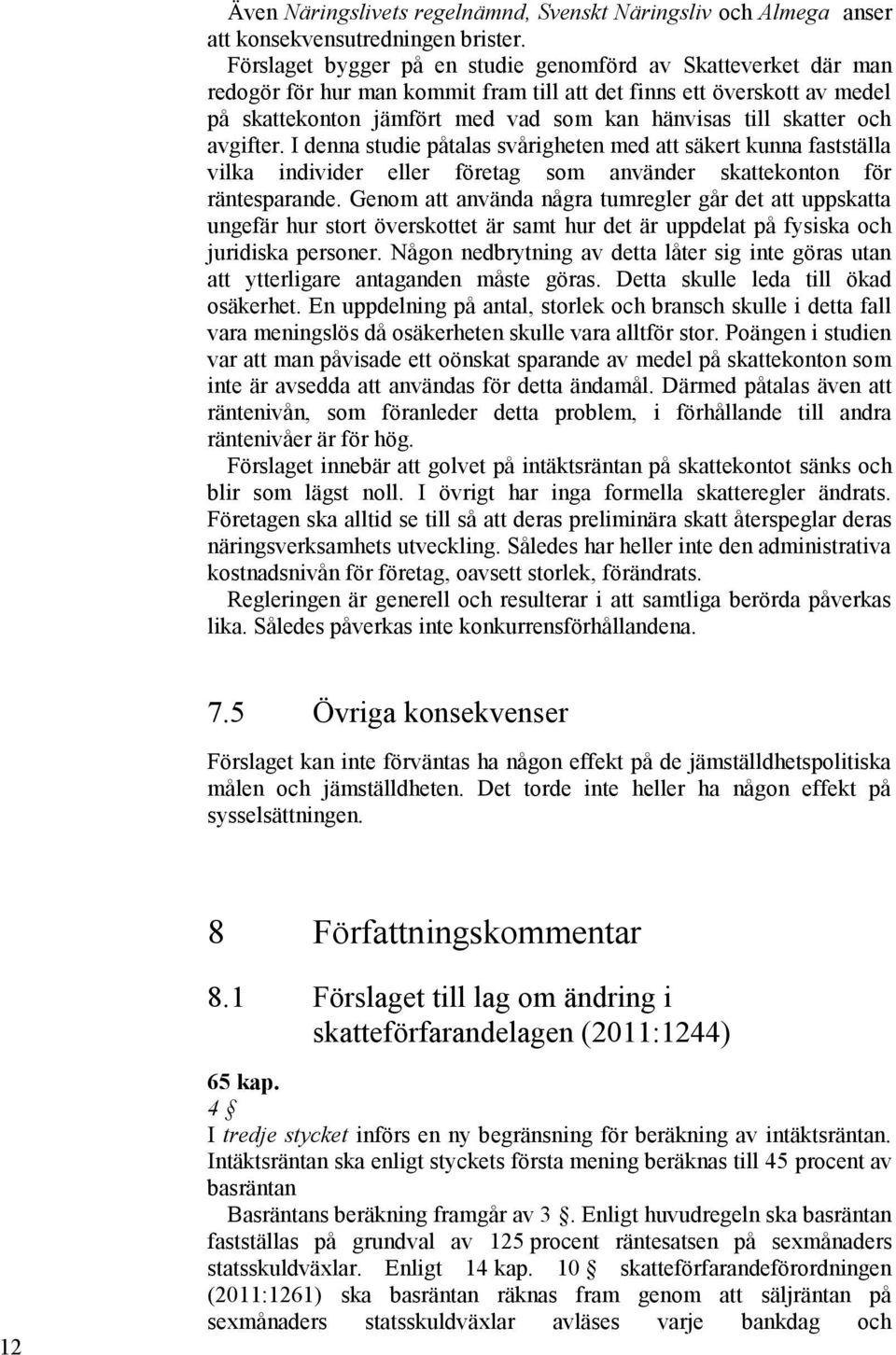 Även Näringslivets regelnämnd, Svenskt Näringsliv och Almega anser att konsekvensutredningen brister.

Förslaget bygger på en studie genomförd av Skatteverket där man redogör för hur man kommit fram till att det finns ett överskott av medel på skattekonton jämfört med vad som kan hänvisas till skatter och avgifter. I denna studie påtalas svårigheten med att säkert kunna fastställa vilka individer eller företag som använder skattekonton för räntesparande. Genom att använda några tumregler går det att uppskatta ungefär hur stort överskottet är samt hur det är uppdelat på fysiska och juridiska personer. Någon nedbrytning av detta låter sig inte göras utan att ytterligare antaganden måste göras. Detta skulle leda till ökad osäkerhet. En uppdelning på antal, storlek och bransch skulle i detta fall vara meningslös då osäkerheten skulle vara alltför stor. Poängen i studien var att man påvisade ett oönskat sparande av medel på skattekonton som inte är avsedda att användas för detta ändamål. Därmed påtalas även att räntenivån, som föranleder detta problem, i förhållande till andra räntenivåer är för hög.

Förslaget innebär att golvet på intäktsräntan på skattekontot sänks och blir som lägst noll. I övrigt har inga formella skatteregler ändrats. Företagen ska alltid se till så att deras preliminära skatt återspeglar deras näringsverksamhets utveckling. Således har heller inte den administrativa kostnadsnivån för företag, oavsett storlek, förändrats.

Regleringen är generell och resulterar i att samtliga berörda påverkas lika. Således påverkas inte konkurrensförhållandena.

7.5 Övriga konsekvenser

Förslaget kan inte förväntas ha någon effekt på de jämställdhetspolitiska målen och jämställdheten. Det torde inte heller ha någon effekt på sysselsättningen.

8 Författningskommentar

8.1 Förslaget till lag om ändring i skatteförfarandelagen (2011:1244)

65 kap.
4 §
I tredje stycket införs en ny begränsning för beräkning av intäktsräntan. Intäktsräntan ska enligt styckets första mening beräknas till 45 procent av basräntan

Basräntans beräkning framgår av 3 §. Enligt huvudregeln ska basräntan fastställas på grundval av 125 procent räntesatsen på sexmånaders statsskuldväxlar. Enligt 14 kap. 10 § skatteförfarandeförordningen (2011:1261) ska basräntan räknas fram genom att säljräntan på sexmånaders statsskuldväxlar avläses varje bankdag och

12